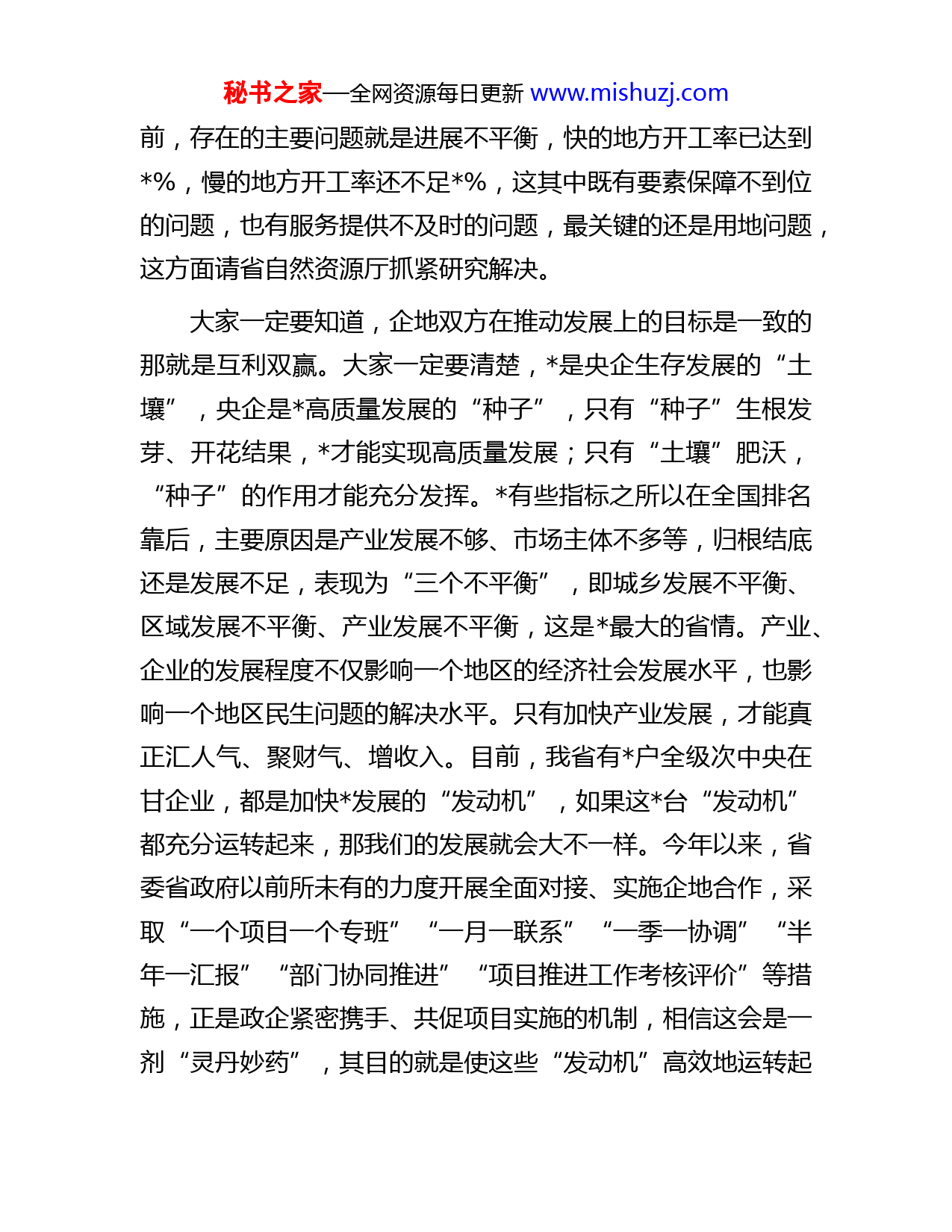 秘书之家—全网资源每日更新 www.mishuzj.com

前，存在的主要问题就是进展不平衡，快的地方开工率已达到*%，慢的地方开工率还不足*%，这其中既有要素保障不到位的问题，也有服务提供不及时的问题，最关键的还是用地问题，这方面请省自然资源厅抓紧研究解决。

大家一定要知道，企地双方在推动发展上的目标是一致的那就是互利双赢。大家一定要清楚，*是央企生存发展的“土壤”，央企是*高质量发展的“种子”，只有“种子”生根发芽、开花结果，*才能实现高质量发展；只有“土壤”肥沃，“种子”的作用才能充分发挥。*有些指标之所以在全国排名靠后，主要原因是产业发展不够、市场主体不多等，归根结底还是发展不足，表现为“三个不平衡”，即城乡发展不平衡、区域发展不平衡、产业发展不平衡，这是*最大的省情。产业、企业的发展程度不仅影响一个地区的经济社会发展水平，也影响一个地区民生问题的解决水平。只有加快产业发展，才能真正汇人气、聚财气、增收入。目前，我省有*户全级次中央在甘企业，都是加快*发展的“发动机”，如果这*台“发动机”都充分运转起来，那我们的发展就会大不一样。今年以来，省委省政府以前所未有的力度开展全面对接、实施企地合作，采取“一个项目一个专班”“一月一联系”“一季一协调”“半年一汇报”“部门协同推进”“项目推进工作考核评价”等措施，正是政企紧密携手、共促项目实施的机制，相信这会是一剂“灵丹妙药”，其目的就是使这些“发动机”高效地运转起